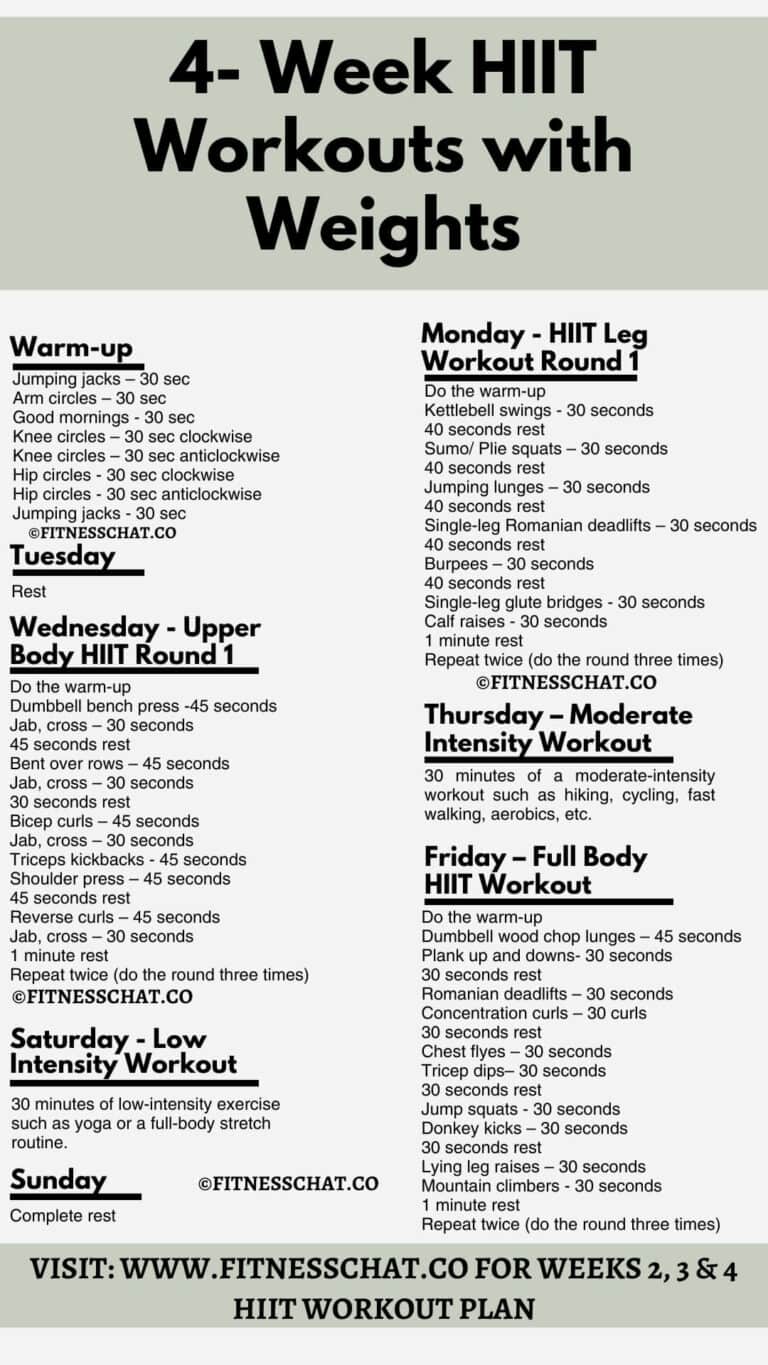 4- Week HIIT Workouts with Weights

Warm-up
Jumping jacks – 30 sec
Arm circles – 30 sec
Good mornings - 30 sec
Knee circles – 30 sec clockwise
Knee circles – 30 sec anticlockwise
Hip circles - 30 sec clockwise
Hip circles - 30 sec anticlockwise
Jumping jacks - 30 sec
©FITNESSCHAT.CO

Tuesday
Rest

Wednesday - Upper Body HIIT Round 1
Do the warm-up
Dumbbell bench press -45 seconds
Jab, cross – 30 seconds
45 seconds rest
Bent over rows – 45 seconds
Jab, cross – 30 seconds
30 seconds rest
Bicep curls – 45 seconds
Jab, cross – 30 seconds
Triceps kickbacks - 45 seconds
Shoulder press – 45 seconds
45 seconds rest
Reverse curls – 45 seconds
Jab, cross – 30 seconds
1 minute rest
Repeat twice (do the round three times)
©FITNESSCHAT.CO

Saturday - Low Intensity Workout
30 minutes of low-intensity exercise such as yoga or a full-body stretch routine.

Sunday
Complete rest

©FITNESSCHAT.CO

Monday - HIIT Leg Workout Round 1
Do the warm-up
Kettlebell swings - 30 seconds
40 seconds rest
Sumo/ Plie squats – 30 seconds
40 seconds rest
Jumping lunges – 30 seconds
40 seconds rest
Single-leg Romanian deadlifts – 30 seconds
40 seconds rest
Burpees – 30 seconds
40 seconds rest
Single-leg glute bridges - 30 seconds
Calf raises - 30 seconds
1 minute rest
Repeat twice (do the round three times)
©FITNESSCHAT.CO

Thursday – Moderate Intensity Workout
30 minutes of a moderate-intensity workout such as hiking, cycling, fast walking, aerobics, etc.

Friday – Full Body HIIT Workout
Do the warm-up
Dumbbell wood chop lunges – 45 seconds
Plank up and downs- 30 seconds
30 seconds rest
Romanian deadlifts – 30 seconds
Concentration curls – 30 curls
30 seconds rest
Chest flyes – 30 seconds
Tricep dips– 30 seconds
30 seconds rest
Jump squats - 30 seconds
Donkey kicks – 30 seconds
30 seconds rest
Lying leg raises – 30 seconds
Mountain climbers - 30 seconds
1 minute rest
Repeat twice (do the round three times)

VISIT: WWW.FITNESSCHAT.CO FOR WEEKS 2, 3 & 4 HIIT WORKOUT PLAN